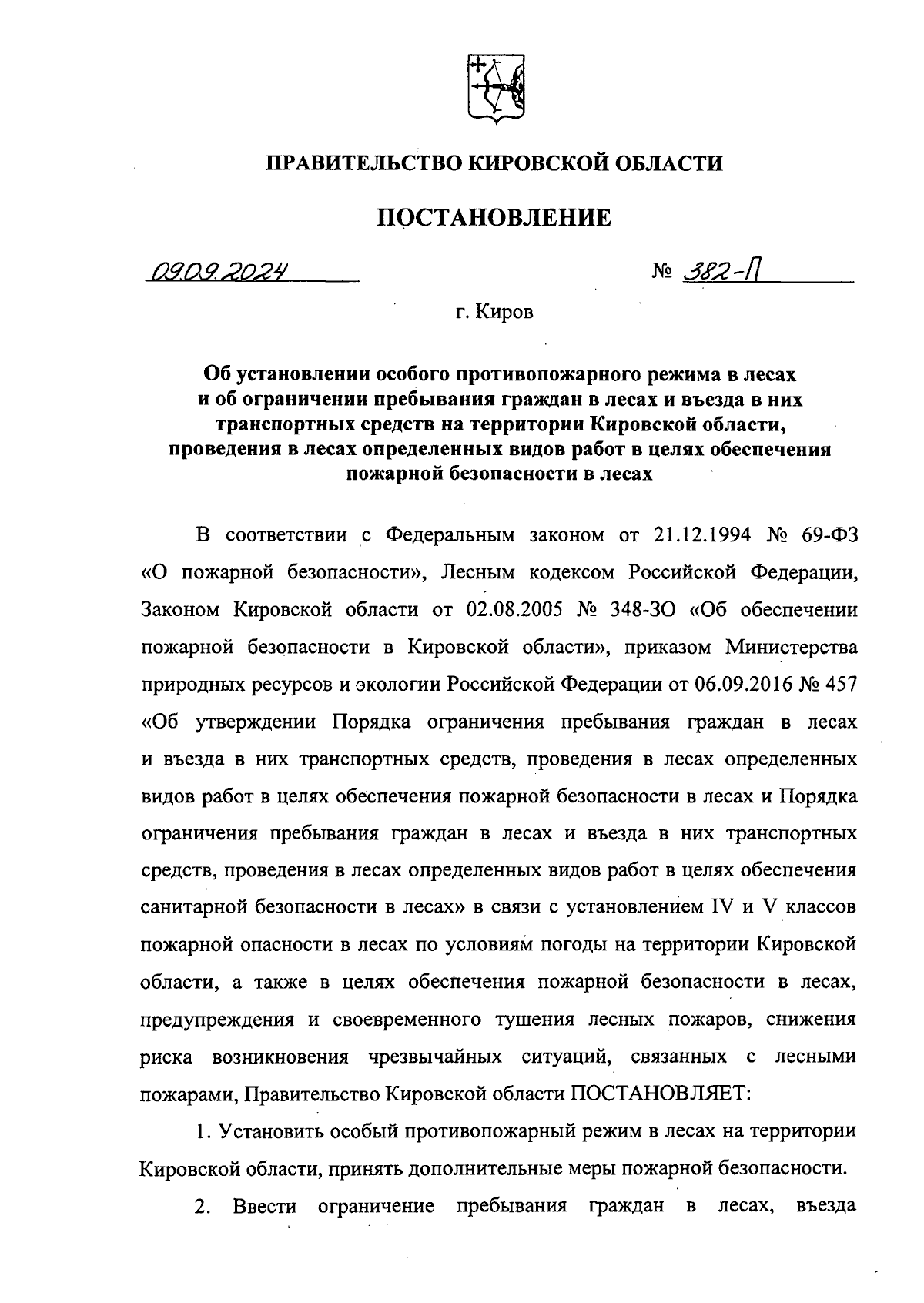 ПРАВИТЕЛЬСТВО КИРОВСКОЙ ОБЛАСТИ

ПОСТАНОВЛЕНИЕ

09.09.2024 № 382-П

г. Киров

Об установлении особого противопожарного режима в лесах и об ограничении пребывания граждан в лесах и въезда в них транспортных средств на территории Кировской области, проведения в лесах определенных видов работ в целях обеспечения пожарной безопасности в лесах

В соответствии с Федеральным законом от 21.12.1994 № 69-ФЗ «О пожарной безопасности», Лесным кодексом Российской Федерации, Законом Кировской области от 02.08.2005 № 348-ЗО «Об обеспечении пожарной безопасности в Кировской области», приказом Министерства природных ресурсов и экологии Российской Федерации от 06.09.2016 № 457 «Об утверждении Порядка ограничения пребывания граждан в лесах и въезда в них транспортных средств, проведения в лесах определенных видов работ в целях обеспечения пожарной безопасности в лесах и Порядка ограничения пребывания граждан в лесах и въезда в них транспортных средств, проведения в лесах определенных видов работ в целях обеспечения санитарной безопасности в лесах» в связи с установлением IV и V классов пожарной опасности в лесах по условиям погоды на территории Кировской области, а также в целях обеспечения пожарной безопасности в лесах, предупреждения и своевременного тушения лесных пожаров, снижения риска возникновения чрезвычайных ситуаций, связанных с лесными пожарами, Правительство Кировской области ПОСТАНОВЛЯЕТ:

1. Установить особый противопожарный режим в лесах на территории Кировской области, принять дополнительные меры пожарной безопасности.

2. Ввести ограничение пребывания граждан в лесах, въезда